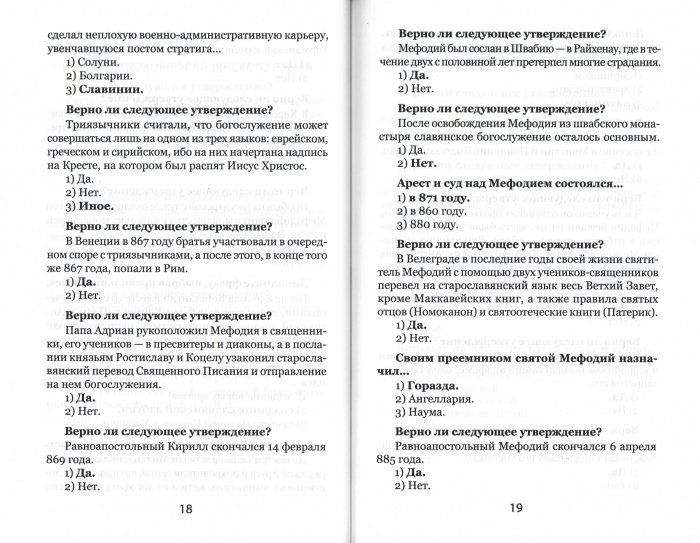 сделал неплохую военно-административную карьеру, увенчавшуюся постом стратига...

1) Солуни.

2) Болгарии.

3) Славинии.

Верно ли следующее утверждение?

Триязычники считали, что богослужение может совершаться лишь на одном из трех языков: еврейском, греческом и сирийском, ибо на них начертана надпись на Кресте, на котором был распят Иисус Христос.

1) Да.

2) Нет.

3) Иное.

Верно ли следующее утверждение?

В Венеции в 867 году братья участвовали в очередном споре с триязычниками, а после этого, в конце того же 867 года, попали в Рим.

1) Да.

2) Нет.

Верно ли следующее утверждение?

Папа Адриан рукоположил Мефодия в священники, его учеников — в пресвитеры и диаконы, а в послании князьям Ростиславу и Коцелу узаконил старославянский перевод Священного Писания и отправление на нем богослужения.

1) Да.

2) Нет.

Верно ли следующее утверждение?

Равноапостольный Кирилл скончался 14 февраля 869 года.

1) Да.

2) Нет.

18

Верно ли следующее утверждение?

Мефодий был сослан в Швабию — в Райхенау, где в течение двух с половиной лет претерпел многие страдания.

1) Да.

2) Нет.

Верно ли следующее утверждение?

После освобождения Мефодия из швабского монастыря славянское богослужение осталось основным.

1) Да.

2) Нет.

Арест и суд над Мефодием состоялся...

1) в 871 году.

2) в 860 году.

3) 880 году.

Верно ли следующее утверждение?

В Велеграде в последние годы своей жизни святитель Мефодий с помощью двух учеников-священников перевел на старославянский язык весь Ветхий Завет, кроме Маккавейских книг, а также правила святых отцов (Номоканон) и святоотеческие книги (Патерик).

1) Да.

2) Нет.

Своим преемником святой Мефодий назначил...

1) Горазда.

2) Ангеллария.

3) Наума.

Верно ли следующее утверждение?

Равноапостольный Мефодий скончался 6 апреля 885 года.

1) Да.

2) Нет.

19